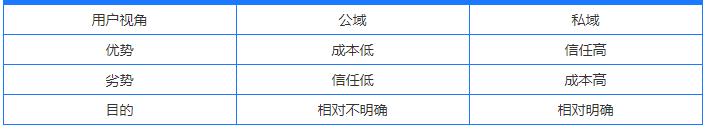 | 用户视角 | 公域 | 私域 |
|---|---|---|
| 优势 | 成本低 | 信任高 |
| 劣势 | 信任低 | 成本高 |
| 目的 | 相对不明确 | 相对明确 |